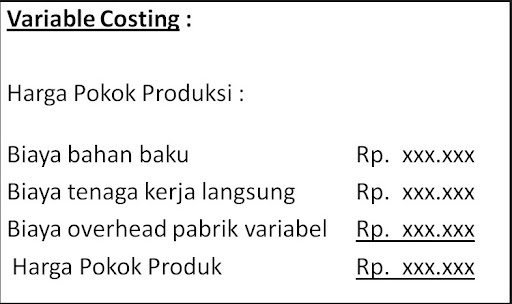 Variable Costing :

Harga Pokok Produksi :

| | |
|---|---|
| Biaya bahan baku | Rp. xxx.xxx |
| Biaya tenaga kerja langsung | Rp. xxx.xxx |
| Biaya overhead pabrik variabel | Rp. xxx.xxx |
| Harga Pokok Produk | Rp. xxx.xxx |